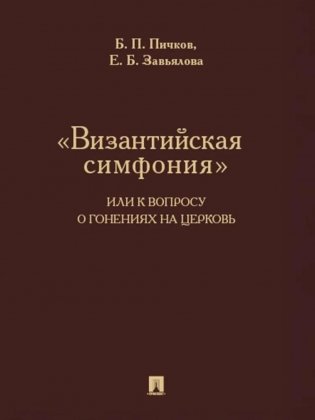 Б. П. Пичков,
Е. Б. Завьялова

«Византийская симфония»

ИЛИ К ВОПРОСУ
О ГОНЕНИЯХ НА ЦЕРКОВЬ